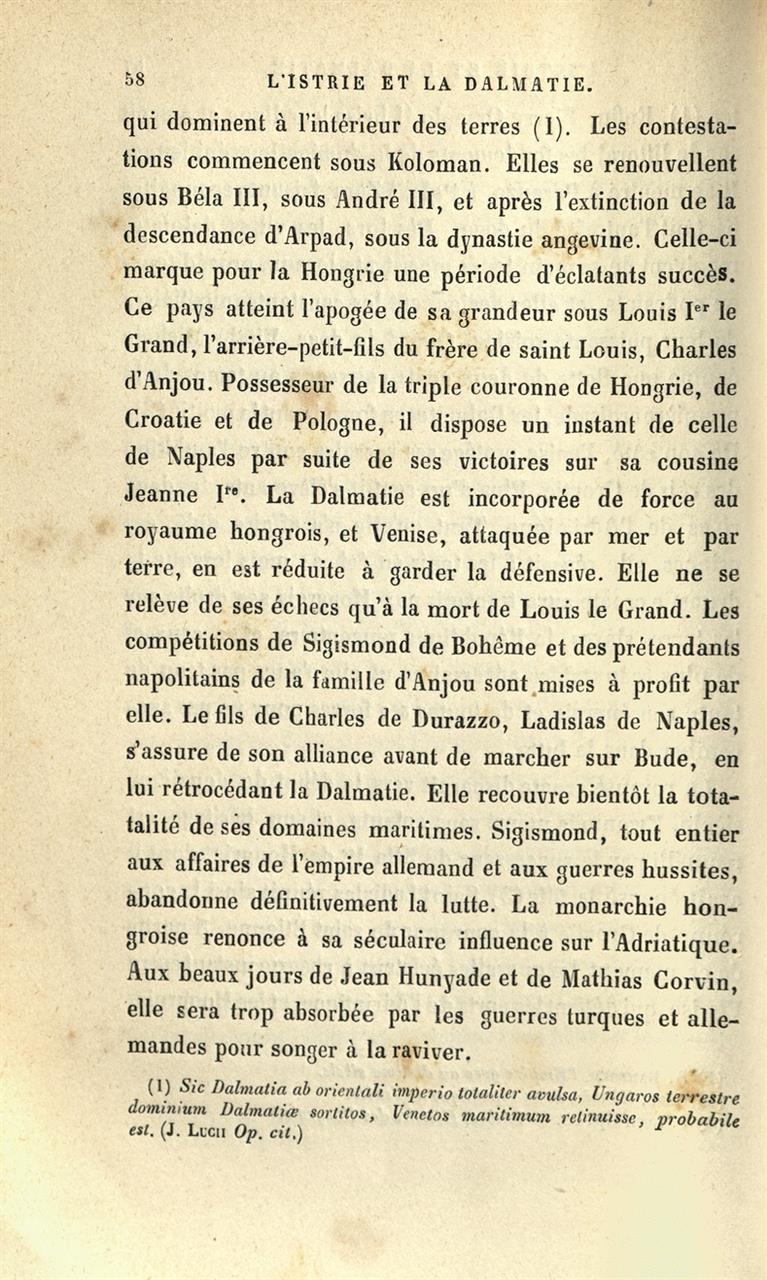 58 L'ISTRIE ET LA DALMATIE.

qui dominent à l'intérieur des terres (1). Les contestations commencent sous Koloman. Elles se renouvellent sous Béla III, sous André III, et après l'extinction de la descendance d'Arpad, sous la dynastie angevine. Celle-ci marque pour la Hongrie une période d'éclatants succès. Ce pays atteint l'apogée de sa grandeur sous Louis I$^{er}$ le Grand, l'arrière-petit-fils du frère de saint Louis, Charles d'Anjou. Possesseur de la triple couronne de Hongrie, de Croatie et de Pologne, il dispose un instant de celle de Naples par suite de ses victoires sur sa cousine Jeanne I$^{re}$. La Dalmatie est incorporée de force au royaume hongrois, et Venise, attaquée par mer et par terre, en est réduite à garder la défensive. Elle ne se relève de ses échecs qu'à la mort de Louis le Grand. Les compétitions de Sigismond de Bohême et des prétendants napolitains de la famille d'Anjou sont mises à profit par elle. Le fils de Charles de Durazzo, Ladislas de Naples, s'assure de son alliance avant de marcher sur Bude, en lui rétrocédant la Dalmatie. Elle recouvre bientôt la totalité de ses domaines maritimes. Sigismond, tout entier aux affaires de l'empire allemand et aux guerres hussites, abandonne définitivement la lutte. La monarchie hongroise renonce à sa séculaire influence sur l'Adriatique. Aux beaux jours de Jean Hunyade et de Mathias Corvin, elle sera trop absorbée par les guerres turques et allemandes pour songer à la raviver.

(1) Sic Dalmatia ab orientali imperio totaliter avulsa, Ungaros terrestre dominium Dalmatiæ sortitos, Venetos maritimum retinuisse, probabile est. (J. Lucii Op. cit.)